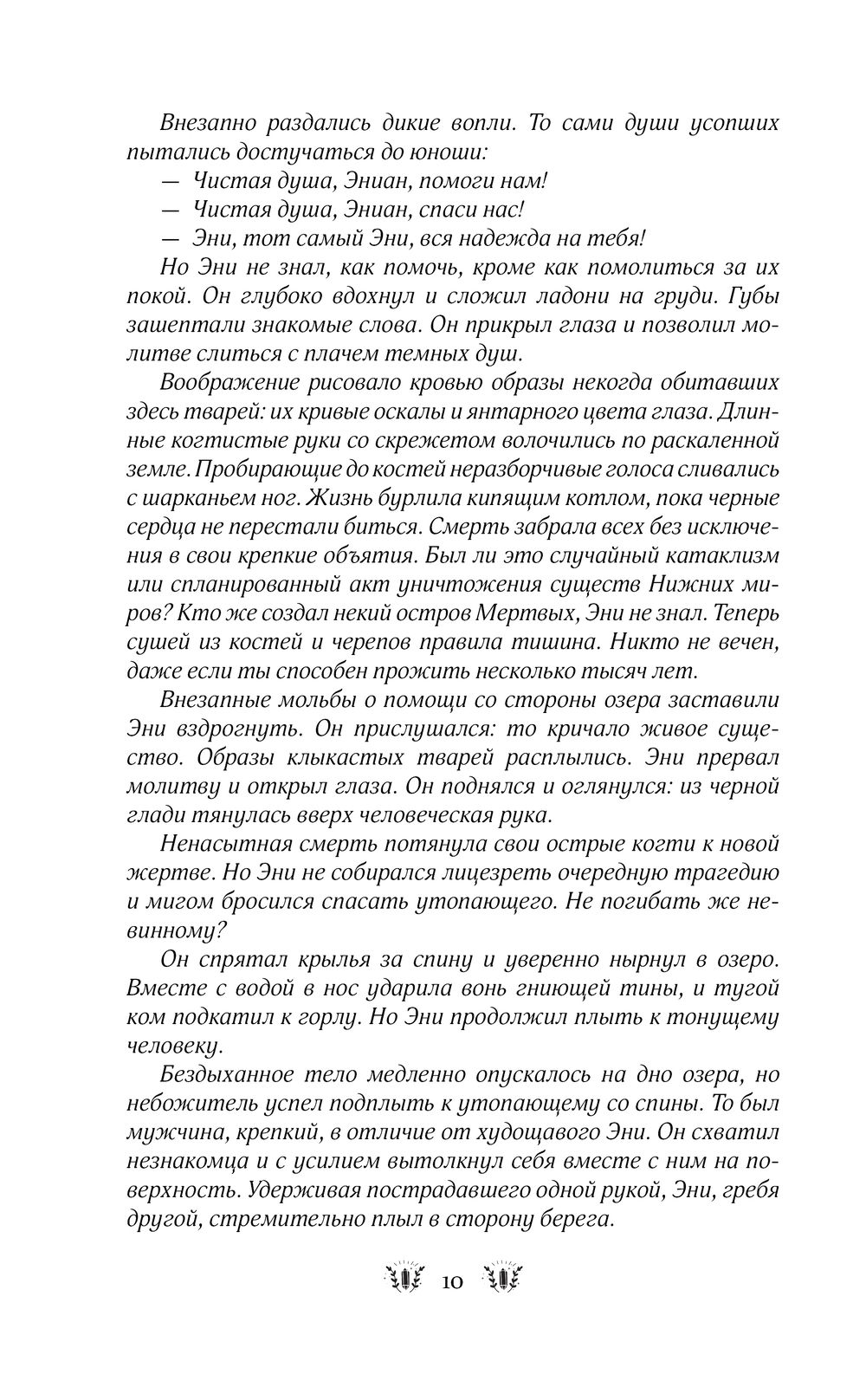 Внезапно раздались дикие вопли. То сами души усопших пытались достучаться до юноши:

— Чистая душа, Эниан, помоги нам!

— Чистая душа, Эниан, спаси нас!

— Эни, тот самый Эни, вся надежда на тебя!

Но Эни не знал, как помочь, кроме как помолиться за их покой. Он глубоко вдохнул и сложил ладони на груди. Губы зашептали знакомые слова. Он прикрыл глаза и позволил молитве слиться с плачем темных душ.

Воображение рисовало кровью образы некогда обитавших здесь тварей: их кривые оскалы и янтарного цвета глаза. Длинные когтистые руки со скрежетом волочились по раскаленной земле. Пробирающие до костей неразборчивые голоса сливались с шарканьем ног. Жизнь бурлила кипящим котлом, пока черные сердца не перестали биться. Смерть забрала всех без исключения в свои крепкие объятия. Был ли это случайный катаклизм или спланированный акт уничтожения существ Нижних миров? Кто же создал некий остров Мертвых, Эни не знал. Теперь сушей из костей и черепов правила тишина. Никто не вечен, даже если ты способен прожить несколько тысяч лет.

Внезапные мольбы о помощи со стороны озера заставили Эни вздрогнуть. Он прислушался: то кричало живое существо. Образы клыкастых тварей расплылись. Эни прервал молитву и открыл глаза. Он поднялся и оглянулся: из черной глади тянулась вверх человеческая рука.

Ненасытная смерть потянула свои острые когти к новой жертве. Но Эни не собирался лицезреть очередную трагедию и мигом бросился спасать утопающего. Не погибать же невинному?

Он спрятал крылья за спину и уверенно нырнул в озеро. Вместе с водой в нос ударила вонь гниющей тины, и тугой ком подкатил к горлу. Но Эни продолжил плыть к тонущему человеку.

Бездыханное тело медленно опускалось на дно озера, но небожитель успел подплыть к утопающему со спины. То был мужчина, крепкий, в отличие от худощавого Эни. Он схватил незнакомца и с усилием вытолкнул себя вместе с ним на поверхность. Удерживая пострадавшего одной рукой, Эни, гребя другой, стремительно плыл в сторону берега.

10